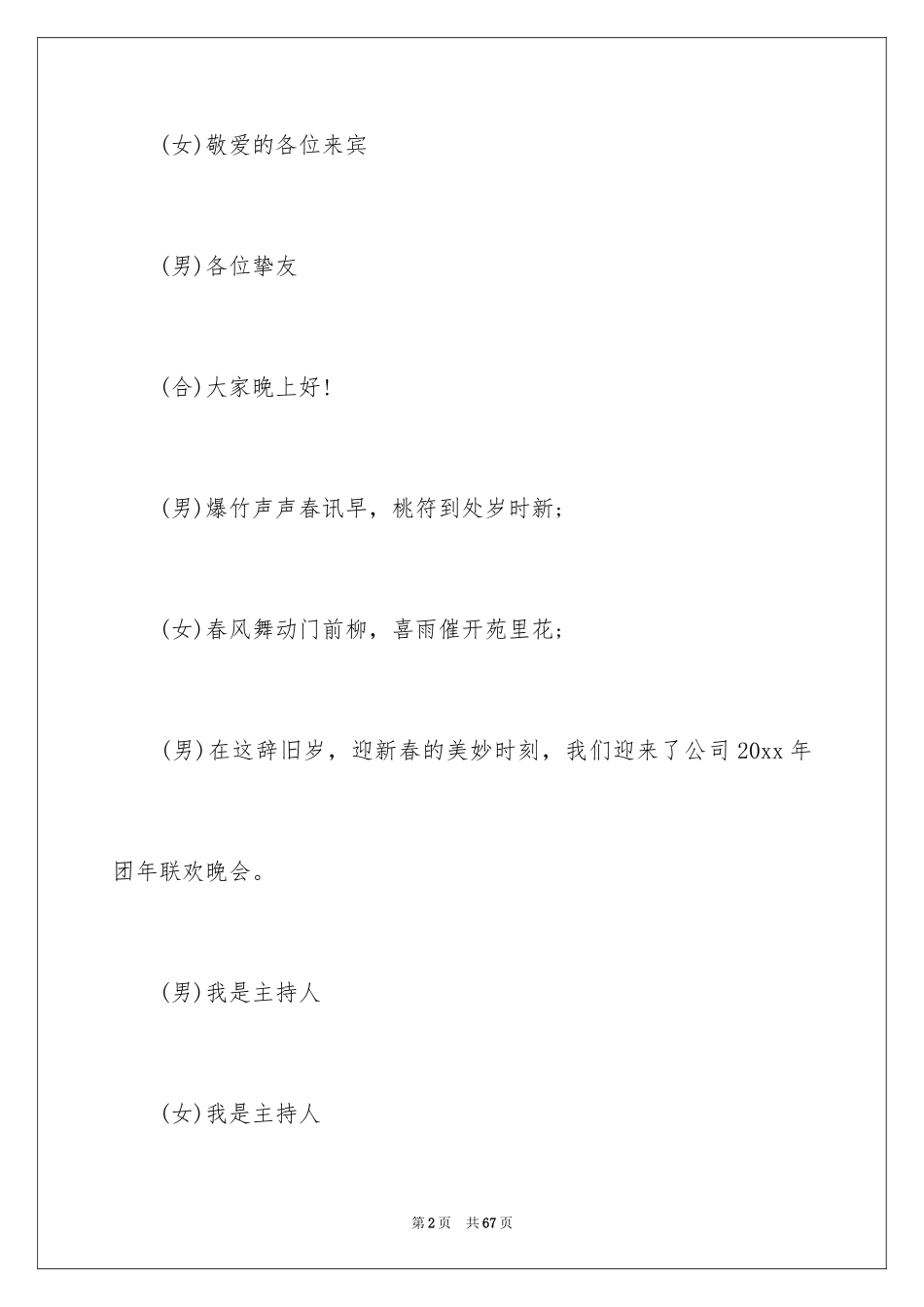 (女)敬爱的各位来宾

(男)各位挚友

(合)大家晚上好!

(男)爆竹声声春讯早，桃符到处岁时新;

(女)春风舞动门前柳，喜雨催开苑里花;

(男)在这辞旧岁，迎新春的美妙时刻，我们迎来了公司20xx年团年联欢晚会。

(男)我是主持人

(女)我是主持人

第2页 共67页